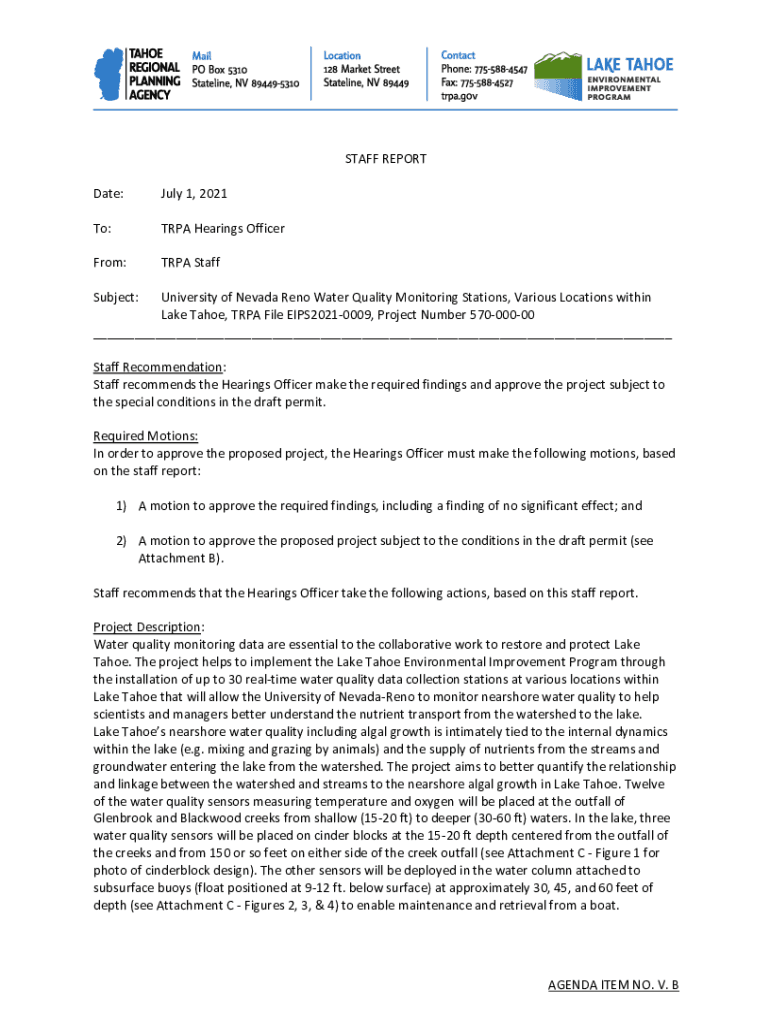 TAHOE REGIONAL PLANNING AGENCY

Mail
PO Box 5310
Stateline, NV 89449-5310

Location
128 Market Street
Stateline, NV 89449

Contact
Phone: 775-588-4547
Fax: 775-588-4527
trpa.gov

LAKE TAHOE
ENVIRONMENTAL IMPROVEMENT PROGRAM

STAFF REPORT

Date: July 1, 2021

To: TRPA Hearings Officer

From: TRPA Staff

Subject: University of Nevada Reno Water Quality Monitoring Stations, Various Locations within Lake Tahoe, TRPA File EIPS2021-0009, Project Number 570-000-00

Staff Recommendation:
Staff recommends the Hearings Officer make the required findings and approve the project subject to the special conditions in the draft permit.

Required Motions:
In order to approve the proposed project, the Hearings Officer must make the following motions, based on the staff report:

1) A motion to approve the required findings, including a finding of no significant effect; and

2) A motion to approve the proposed project subject to the conditions in the draft permit (see Attachment B).

Staff recommends that the Hearings Officer take the following actions, based on this staff report.

Project Description:
Water quality monitoring data are essential to the collaborative work to restore and protect Lake Tahoe. The project helps to implement the Lake Tahoe Environmental Improvement Program through the installation of up to 30 real-time water quality data collection stations at various locations within Lake Tahoe that will allow the University of Nevada-Reno to monitor nearshore water quality to help scientists and managers better understand the nutrient transport from the watershed to the lake. Lake Tahoe's nearshore water quality including algal growth is intimately tied to the internal dynamics within the lake (e.g. mixing and grazing by animals) and the supply of nutrients from the streams and groundwater entering the lake from the watershed. The project aims to better quantify the relationship and linkage between the watershed and streams to the nearshore algal growth in Lake Tahoe. Twelve of the water quality sensors measuring temperature and oxygen will be placed at the outfall of Glenbrook and Blackwood creeks from shallow (15-20 ft) to deeper (30-60 ft) waters. In the lake, three water quality sensors will be placed on cinder blocks at the 15-20 ft depth centered from the outfall of the creeks and from 150 or so feet on either side of the creek outfall (see Attachment C - Figure 1 for photo of cinderblock design). The other sensors will be deployed in the water column attached to subsurface buoys (float positioned at 9-12 ft. below surface) at approximately 30, 45, and 60 feet of depth (see Attachment C - Figures 2, 3, & 4) to enable maintenance and retrieval from a boat.

AGENDA ITEM NO. V. B